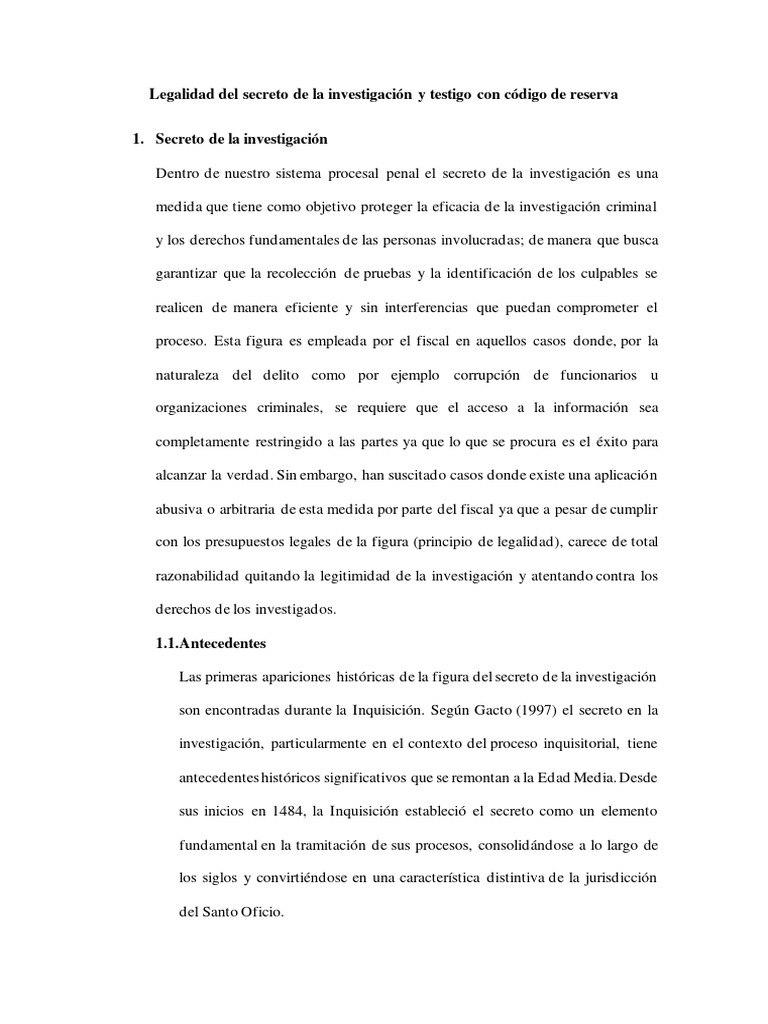 Legalidad del secreto de la investigación y testigo con código de reserva

1. Secreto de la investigación

Dentro de nuestro sistema procesal penal el secreto de la investigación es una medida que tiene como objetivo proteger la eficacia de la investigación criminal y los derechos fundamentales de las personas involucradas; de manera que busca garantizar que la recolección de pruebas y la identificación de los culpables se realicen de manera eficiente y sin interferencias que puedan comprometer el proceso. Esta figura es empleada por el fiscal en aquellos casos donde, por la naturaleza del delito como por ejemplo corrupción de funcionarios u organizaciones criminales, se requiere que el acceso a la información sea completamente restringido a las partes ya que lo que se procura es el éxito para alcanzar la verdad. Sin embargo, han suscitado casos donde existe una aplicación abusiva o arbitraria de esta medida por parte del fiscal ya que a pesar de cumplir con los presupuestos legales de la figura (principio de legalidad), carece de total razonabilidad quitando la legitimidad de la investigación y atentando contra los derechos de los investigados.

1.1.Antecedentes

Las primeras apariciones históricas de la figura del secreto de la investigación son encontradas durante la Inquisición. Según Gacto (1997) el secreto en la investigación, particularmente en el contexto del proceso inquisitorial, tiene antecedentes históricos significativos que se remontan a la Edad Media. Desde sus inicios en 1484, la Inquisición estableció el secreto como un elemento fundamental en la tramitación de sus procesos, consolidándose a lo largo de los siglos y convirtiéndose en una característica distintiva de la jurisdicción del Santo Oficio.